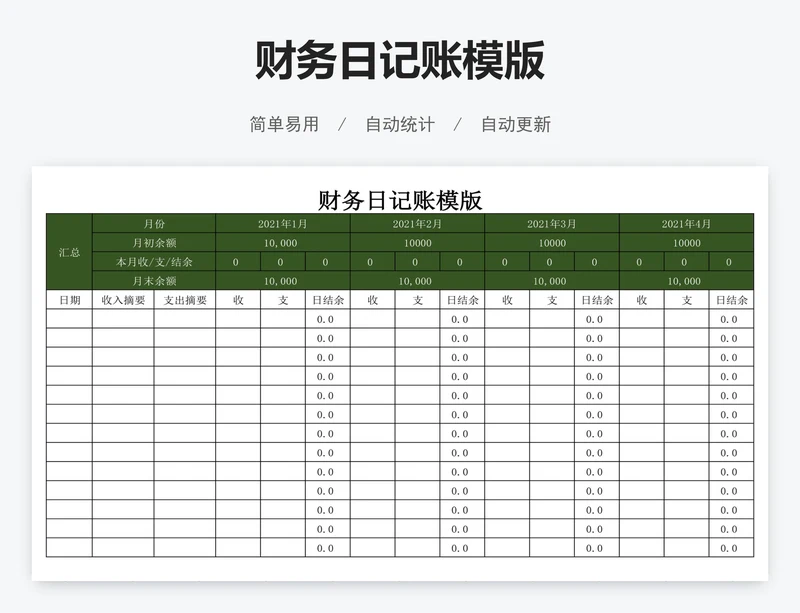 财务日记账模版

简单易用 / 自动统计 / 自动更新

财务日记账模版

| 汇总 | 月份 | | 2021年1月 | | | 2021年2月 | | | 2021年3月 | | | 2021年4月 | | |
|---|---|---|---|---|---|---|---|---|---|---|---|---|---|---|
| | 月初余额 | | 10,000 | | | 10000 | | | 10000 | | | 10000 | | |
| | 本月收/支/结余 | | 0 | 0 | 0 | 0 | 0 | 0 | 0 | 0 | 0 | 0 | 0 | 0 |
| | 月末余额 | | 10,000 | | | 10,000 | | | 10,000 | | | 10,000 | | |
| 日期 | 收入摘要 | 支出摘要 | 收 | 支 | 日结余 | 收 | 支 | 日结余 | 收 | 支 | 日结余 | 收 | 支 | 日结余 |
| | | | | | 0.0 | | | 0.0 | | | 0.0 | | | 0.0 |
| | | | | | 0.0 | | | 0.0 | | | 0.0 | | | 0.0 |
| | | | | | 0.0 | | | 0.0 | | | 0.0 | | | 0.0 |
| | | | | | 0.0 | | | 0.0 | | | 0.0 | | | 0.0 |
| | | | | | 0.0 | | | 0.0 | | | 0.0 | | | 0.0 |
| | | | | | 0.0 | | | 0.0 | | | 0.0 | | | 0.0 |
| | | | | | 0.0 | | | 0.0 | | | 0.0 | | | 0.0 |
| | | | | | 0.0 | | | 0.0 | | | 0.0 | | | 0.0 |
| | | | | | 0.0 | | | 0.0 | | | 0.0 | | | 0.0 |
| | | | | | 0.0 | | | 0.0 | | | 0.0 | | | 0.0 |
| | | | | | 0.0 | | | 0.0 | | | 0.0 | | | 0.0 |
| | | | | | 0.0 | | | 0.0 | | | 0.0 | | | 0.0 |
| | | | | | 0.0 | | | 0.0 | | | 0.0 | | | 0.0 |